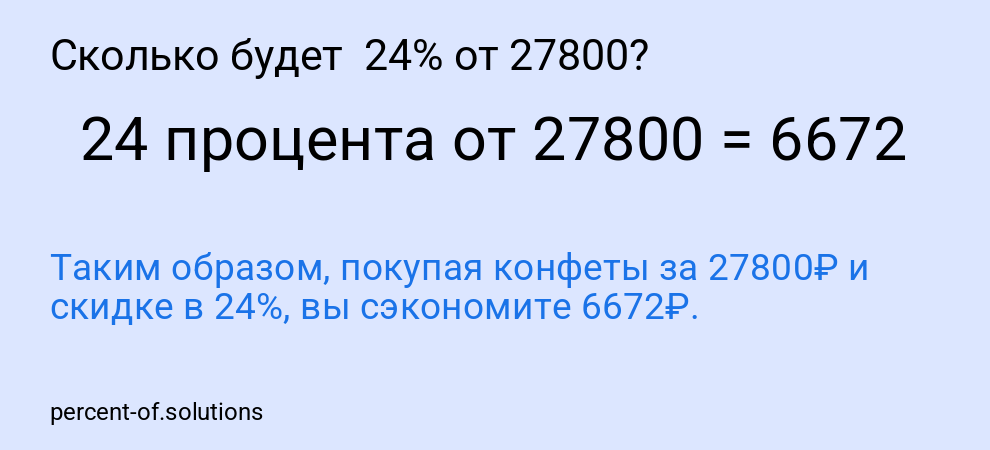 Сколько будет 24% от 27800?

24 процента от 27800 = 6672

Таким образом, покупая конфеты за 27800₽ и скидке в 24%, вы сэкономите 6672₽.

percent-of.solutions